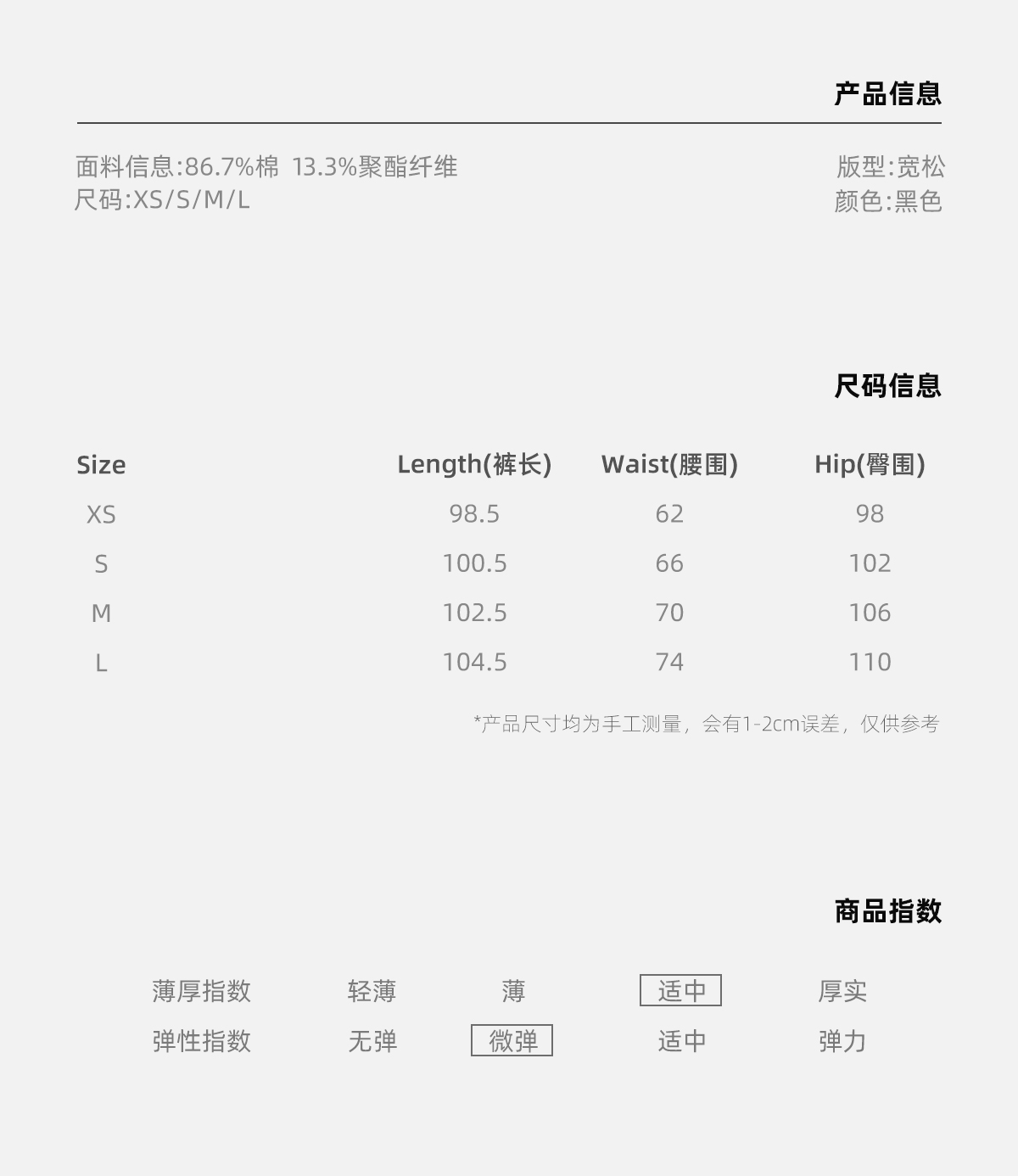 产品信息

面料信息:86.7%棉 13.3%聚酯纤维
尺码:XS/S/M/L

版型:宽松
颜色:黑色

尺码信息

| Size | Length(裤长) | Waist(腰围) | Hip(臀围) |
|---|---|---|---|
| XS | 98.5 | 62 | 98 |
| S | 100.5 | 66 | 102 |
| M | 102.5 | 70 | 106 |
| L | 104.5 | 74 | 110 |

*产品尺寸均为手工测量，会有1-2cm误差，仅供参考

商品指数

薄厚指数 轻薄 薄 适中 厚实
弹性指数 无弹 微弹 适中 弹力